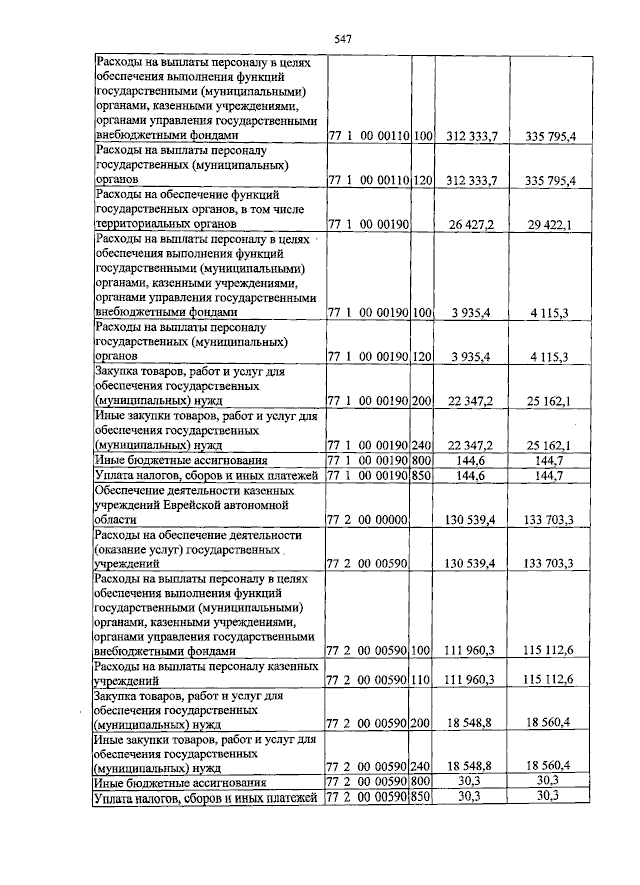 547

| | | | | |
|---|---|---|---|---|
| Расходы на выплаты персоналу в целях обеспечения выполнения функций государственными (муниципальными) органами, казенными учреждениями, органами управления государственными внебюджетными фондами | 77 1 00 00110 | 100 | 312 333,7 | 335 795,4 |
| Расходы на выплаты персоналу государственных (муниципальных) органов | 77 1 00 00110 | 120 | 312 333,7 | 335 795,4 |
| Расходы на обеспечение функций государственных органов, в том числе территориальных органов | 77 1 00 00190 | | 26 427,2 | 29 422,1 |
| Расходы на выплаты персоналу в целях обеспечения выполнения функций государственными (муниципальными) органами, казенными учреждениями, органами управления государственными внебюджетными фондами | 77 1 00 00190 | 100 | 3 935,4 | 4 115,3 |
| Расходы на выплаты персоналу государственных (муниципальных) органов | 77 1 00 00190 | 120 | 3 935,4 | 4 115,3 |
| Закупка товаров, работ и услуг для обеспечения государственных (муниципальных) нужд | 77 1 00 00190 | 200 | 22 347,2 | 25 162,1 |
| Иные закупки товаров, работ и услуг для обеспечения государственных (муниципальных) нужд | 77 1 00 00190 | 240 | 22 347,2 | 25 162,1 |
| Иные бюджетные ассигнования | 77 1 00 00190 | 800 | 144,6 | 144,7 |
| Уплата налогов, сборов и иных платежей | 77 1 00 00190 | 850 | 144,6 | 144,7 |
| Обеспечение деятельности казенных учреждений Еврейской автономной области | 77 2 00 00000 | | 130 539,4 | 133 703,3 |
| Расходы на обеспечение деятельности (оказание услуг) государственных учреждений | 77 2 00 00590 | | 130 539,4 | 133 703,3 |
| Расходы на выплаты персоналу в целях обеспечения выполнения функций государственными (муниципальными) органами, казенными учреждениями, органами управления государственными внебюджетными фондами | 77 2 00 00590 | 100 | 111 960,3 | 115 112,6 |
| Расходы на выплаты персоналу казенных учреждений | 77 2 00 00590 | 110 | 111 960,3 | 115 112,6 |
| Закупка товаров, работ и услуг для обеспечения государственных (муниципальных) нужд | 77 2 00 00590 | 200 | 18 548,8 | 18 560,4 |
| Иные закупки товаров, работ и услуг для обеспечения государственных (муниципальных) нужд | 77 2 00 00590 | 240 | 18 548,8 | 18 560,4 |
| Иные бюджетные ассигнования | 77 2 00 00590 | 800 | 30,3 | 30,3 |
| Уплата налогов, сборов и иных платежей | 77 2 00 00590 | 850 | 30,3 | 30,3 |